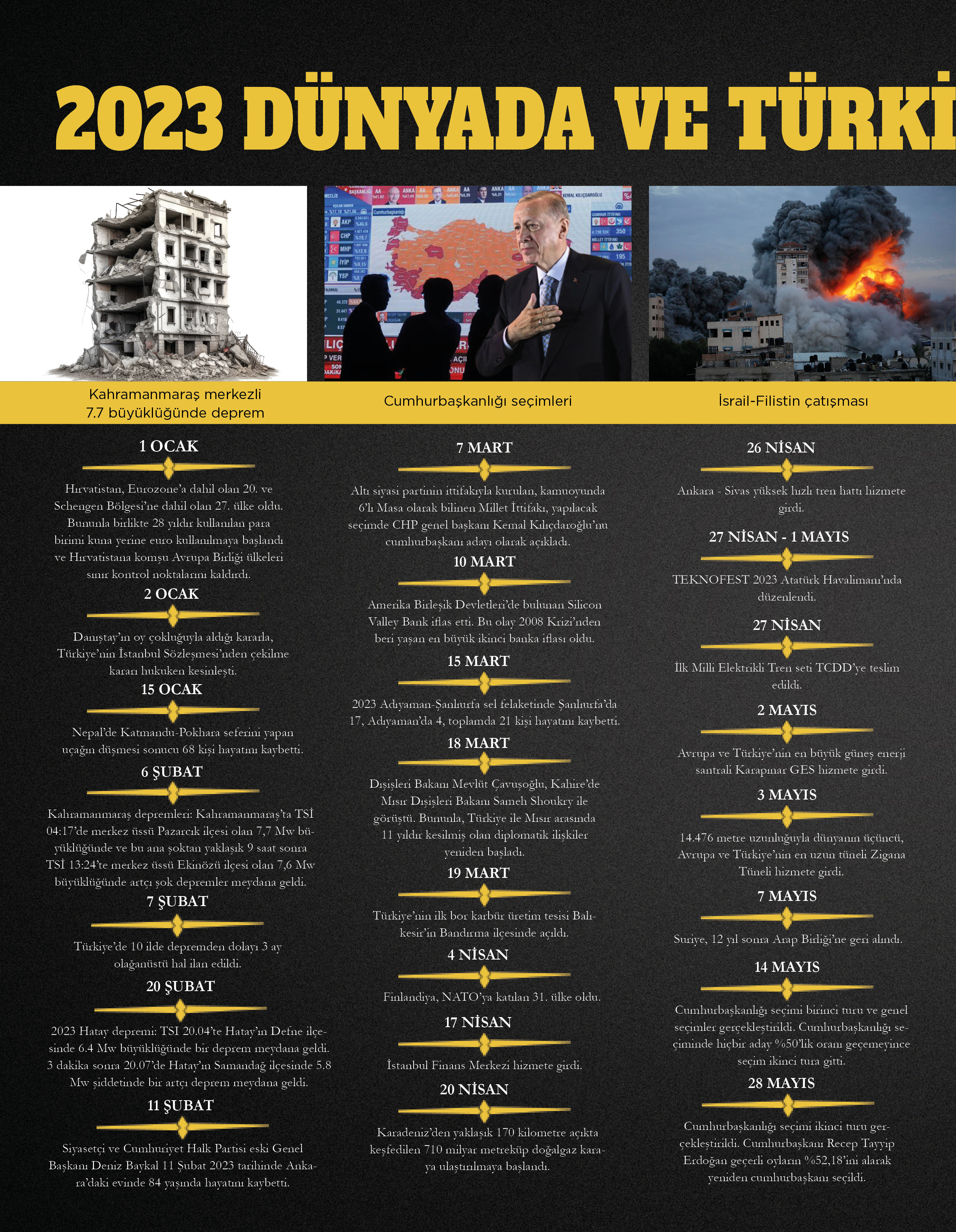 2023 DÜNYADA VE TÜRKİ

Kahramanmaraş merkezli 7.7 büyüklüğünde deprem

Cumhurbaşkanlığı seçimleri

İsrail-Filistin çatışması

1 OCAK

Hırvatistan, Eurozone'a dahil olan 20. ve Schengen Bölgesi'ne dahil olan 27. ülke oldu. Bununla birlikte 28 yıldır kullanılan para birimi kuna yerine euro kullanılmaya başlandı ve Hırvatistana komşu Avrupa Birliği ülkeleri sınır kontrol noktalarını kaldırdı.

2 OCAK

Danıştay'ın oy çokluğuyla aldığı kararla, Türkiye'nin İstanbul Sözleşmesi'nden çekilme kararı hukuken kesinleşti.

15 OCAK

Nepal'de Katmandu-Pokhara seferini yapan uçağın düşmesi sonucu 68 kişi hayatını kaybetti.

6 ŞUBAT

Kahramanmaraş depremleri: Kahramanmaraş'ta TSİ 04:17'de merkez üssü Pazarcık ilçesi olan 7,7 Mw büyüklüğünde ve bu ana şoktan yaklaşık 9 saat sonra TSİ 13:24'te merkez üssü Ekinözü ilçesi olan 7,6 Mw büyüklüğünde artçı şok depremler meydana geldi.

7 ŞUBAT

Türkiye'de 10 ilde depremden dolayı 3 ay olağanüstü hal ilan edildi.

20 ŞUBAT

2023 Hatay depremi: TSI 20.04'te Hatay'ın Defne ilçesinde 6.4 Mw büyüklüğünde bir deprem meydana geldi. 3 dakika sonra 20.07'de Hatay'ın Samandağ ilçesinde 5.8 Mw şiddetinde bir artçı deprem meydana geldi.

11 ŞUBAT

Siyasetçi ve Cumhuriyet Halk Partisi eski Genel Başkanı Deniz Baykal 11 Şubat 2023 tarihinde Ankara'daki evinde 84 yaşında hayatını kaybetti.

7 MART

Altı siyasi partinin ittifakıyla kurulan, kamuoyunda 6'lı Masa olarak bilinen Millet İttifakı, yapılacak seçimde CHP genel başkanı Kemal Kılıçdaroğlu'nu cumhurbaşkanı adayı olarak açıkladı.

10 MART

Amerika Birleşik Devletleri'de bulunan Silicon Valley Bank iflas etti. Bu olay 2008 Krizi'nden beri yaşan en büyük ikinci banka iflası oldu.

15 MART

2023 Adıyaman-Şanlıurfa sel felaketinde Şanlıurfa'da 17, Adıyaman'da 4, toplamda 21 kişi hayatını kaybetti.

18 MART

Dışişleri Bakanı Mevlüt Çavuşoğlu, Kahire'de Mısır Dışişleri Bakanı Sameh Shoukry ile görüştü. Bununla, Türkiye ile Mısır arasında 11 yıldır kesilmiş olan diplomatik ilişkiler yeniden başladı.

19 MART

Türkiye'nin ilk bor karbür üretim tesisi Balıkesir'in Bandırma ilçesinde açıldı.

4 NİSAN

Finlandiya, NATO'ya katılan 31. ülke oldu.

17 NİSAN

İstanbul Finans Merkezi hizmete girdi.

20 NİSAN

Karadeniz'den yaklaşık 170 kilometre açıkta keşfedilen 710 milyar metreküp doğalgaz karaya ulaştırılmaya başlandı.

26 NİSAN

Ankara - Sivas yüksek hızlı tren hattı hizmete girdi.

27 NİSAN - 1 MAYIS

TEKNOFEST 2023 Atatürk Havalimanı'nda düzenlendi.

27 NİSAN

İlk Milli Elektrikli Tren seti TCDD'ye teslim edildi.

2 MAYIS

Avrupa ve Türkiye'nin en büyük güneş enerji santrali Karapınar GES hizmete girdi.

3 MAYIS

14.476 metre uzunluğuyla dünyanın üçüncü, Avrupa ve Türkiye'nin en uzun tüneli Zigana Tüneli hizmete girdi.

7 MAYIS

Suriye, 12 yıl sonra Arap Birliği'ne geri alındı.

14 MAYIS

Cumhurbaşkanlığı seçimi birinci turu ve genel seçimler gerçekleştirildi. Cumhurbaşkanlığı seçiminde hiçbir aday %50'lik oranı geçemeyince seçim ikinci tura gitti.

28 MAYIS

Cumhurbaşkanlığı seçimi ikinci turu gerçekleştirildi. Cumhurbaşkanı Recep Tayyip Erdoğan geçerli oyların %52,18'ini alarak yeniden cumhurbaşkanı seçildi.